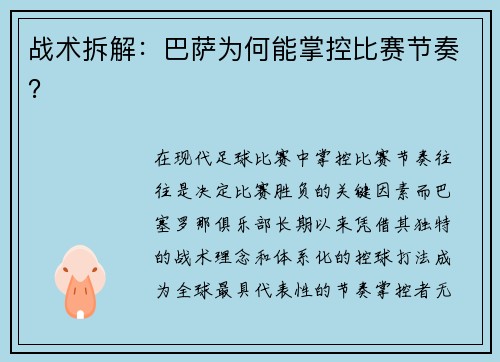 战术拆解：巴萨为何能掌控比赛节奏？

在现代足球比赛中掌控比赛节奏往往是决定比赛胜负的关键因素而巴塞罗那俱乐部长期以来凭借其独特的战术理念和体系化的控球打法成为全球最具代表性的节奏掌控者无